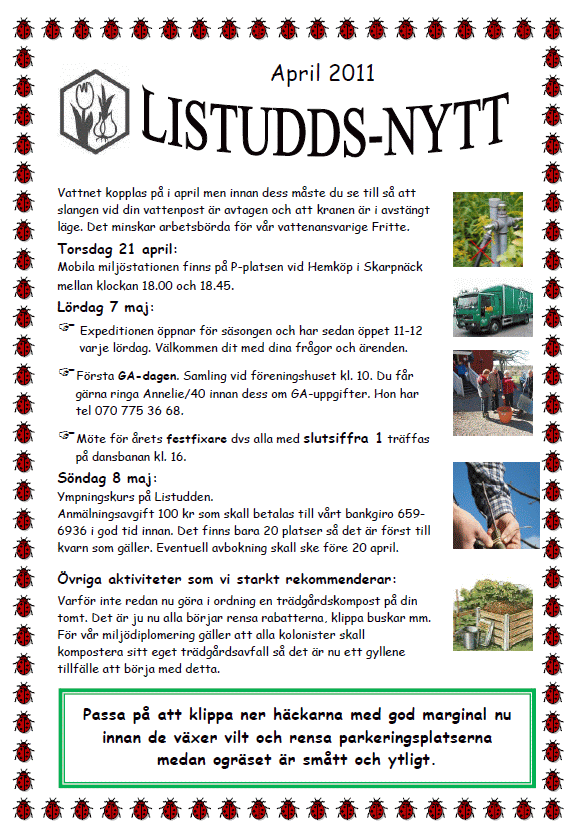 April 2011

LISTUDDS-NYTT

Vattnet kopplas på i april men innan dess måste du se till så att slangen vid din vattenpost är avtagen och att kranen är i avstängt läge. Det minskar arbetsbörda för vår vattenansvarige Fritte.

Torsdag 21 april:
Mobila miljöstationen finns på P-platsen vid Hemköp i Skarpnäck mellan klockan 18.00 och 18.45.

Lördag 7 maj:

Expeditionen öppnar för säsongen och har sedan öppet 11-12 varje lördag. Välkommen dit med dina frågor och ärenden.

Första GA-dagen. Samling vid föreningshuset kl. 10. Du får gärna ringa Annelie/40 innan dess om GA-uppgifter. Hon har tel 070 775 36 68.

Möte för årets festfixare dvs alla med slutsiffra 1 träffas på dansbanan kl. 16.

Söndag 8 maj:
Ympningskurs på Listudden.
Anmälningsavgift 100 kr som skall betalas till vårt bankgiro 659-6936 i god tid innan. Det finns bara 20 platser så det är först till kvarn som gäller. Eventuell avbokning skall ske före 20 april.

Övriga aktiviteter som vi starkt rekommenderar:
Varför inte redan nu göra i ordning en trädgårdskompost på din tomt. Det är ju nu alla börjar rensa rabatterna, klippa buskar mm. För vår miljödiplomering gäller att alla kolonister skall kompostera sitt eget trädgårdsavfall så det är nu ett gyllene tillfälle att börja med detta.

Passa på att klippa ner häckarna med god marginal nu innan de växer vilt och rensa parkeringsplatserna medan ogräset är smått och ytligt.